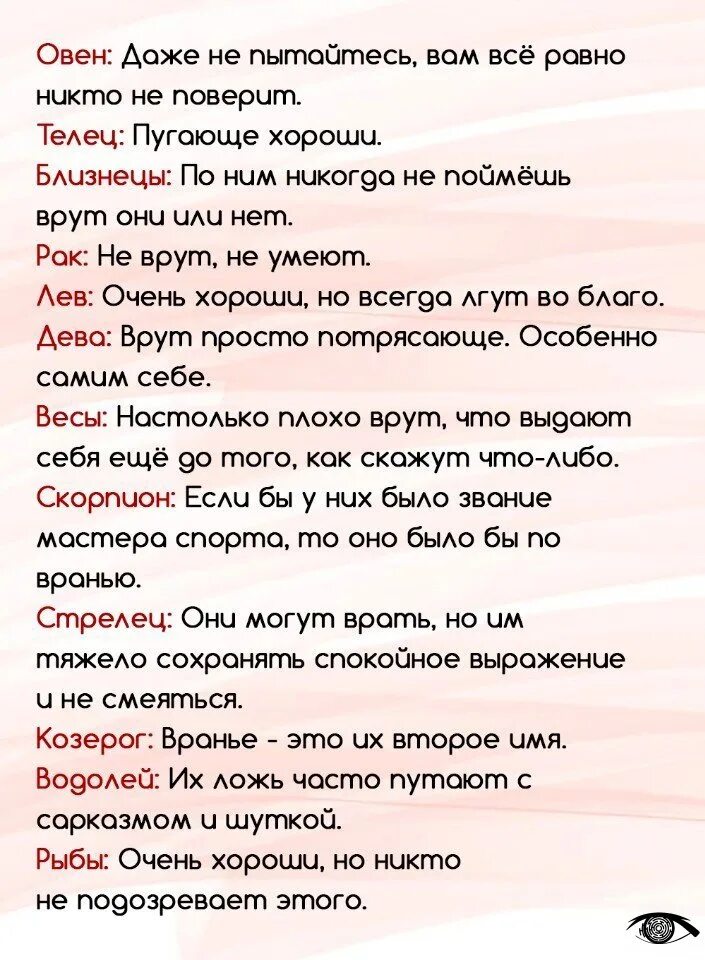 Овен: Даже не пытайтесь, вам всё равно никто не поверит.
Телец: Пугающе хороши.
Близнецы: По ним никогда не поймёшь врут они или нет.
Рак: Не врут, не умеют.
Лев: Очень хороши, но всегда лгут во благо.
Дева: Врут просто потрясающе. Особенно самим себе.
Весы: Настолько плохо врут, что выдают себя ещё до того, как скажут что-либо.
Скорпион: Если бы у них было звание мастера спорта, то оно было бы по вранью.
Стрелец: Они могут врать, но им тяжело сохранять спокойное выражение и не смеяться.
Козерог: Вранье - это их второе имя.
Водолей: Их ложь часто путают с сарказмом и шуткой.
Рыбы: Очень хороши, но никто не подозревает этого.